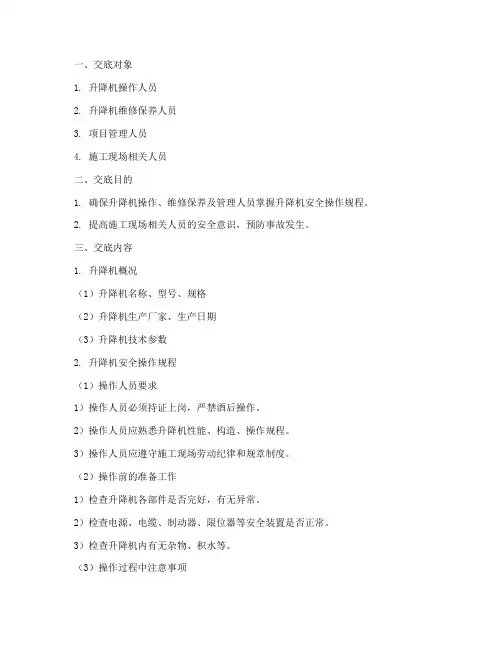 一、交底对象

1. 升降机操作人员

2. 升降机维修保养人员

3. 项目管理人员

4. 施工现场相关人员

二、交底目的

1. 确保升降机操作、维修保养及管理人员掌握升降机安全操作规程。

2. 提高施工现场相关人员的安全意识，预防事故发生。

三、交底内容

1. 升降机概况

（1）升降机名称、型号、规格

（2）升降机生产厂家、生产日期

（3）升降机技术参数

2. 升降机安全操作规程

（1）操作人员要求

1）操作人员必须持证上岗，严禁酒后操作。

2）操作人员应熟悉升降机性能、构造、操作规程。

3）操作人员应遵守施工现场劳动纪律和规章制度。

（2）操作前的准备工作

1）检查升降机各部件是否完好，有无异常。

2）检查电源、电缆、制动器、限位器等安全装置是否正常。

3）检查升降机内有无杂物、积水等。

（3）操作过程中注意事项